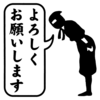 よろしく
お願いします